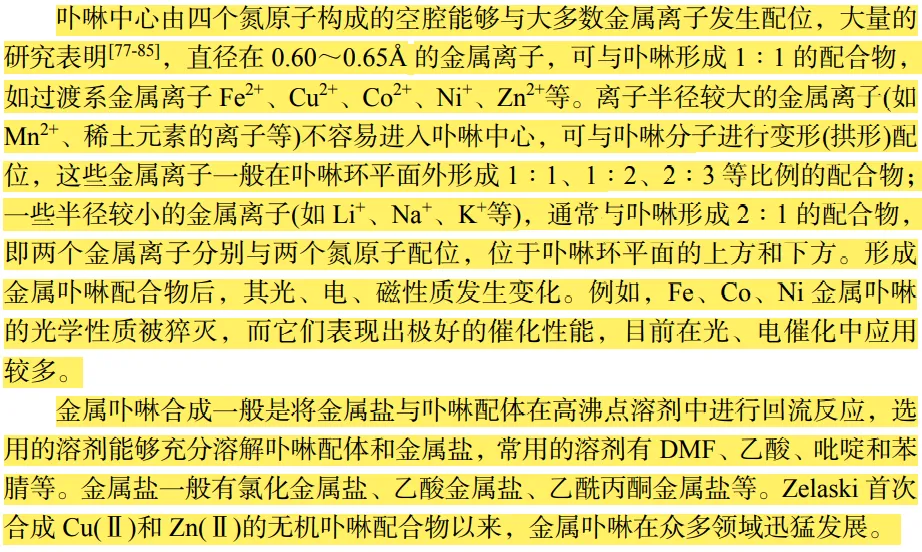 卟啉中心由四个氮原子构成的空腔能够与大多数金属离子发生配位，大量的研究表明$^{[77-85]}$，直径在 0.60～0.65Å 的金属离子，可与卟啉形成 1∶1 的配合物，如过渡系金属离子 $Fe^{2+}$、$Cu^{2+}$、$Co^{2+}$、$Ni^{+}$、$Zn^{2+}$等。离子半径较大的金属离子(如 $Mn^{2+}$、稀土元素的离子等)不容易进入卟啉中心，可与卟啉分子进行变形(拱形)配位，这些金属离子一般在卟啉环平面外形成 1∶1、1∶2、2∶3 等比例的配合物；一些半径较小的金属离子(如 $Li^{+}$、$Na^{+}$、$K^{+}$等)，通常与卟啉形成 2∶1 的配合物，即两个金属离子分别与两个氮原子配位，位于卟啉环平面的上方和下方。形成金属卟啉配合物后，其光、电、磁性质发生变化。例如，Fe、Co、Ni 金属卟啉的光学性质被猝灭，而它们表现出极好的催化性能，目前在光、电催化中应用较多。

金属卟啉合成一般是将金属盐与卟啉配体在高沸点溶剂中进行回流反应，选用的溶剂能够充分溶解卟啉配体和金属盐，常用的溶剂有 DMF、乙酸、吡啶和苯腈等。金属盐一般有氯化金属盐、乙酸金属盐、乙酰丙酮金属盐等。Zelaski 首次合成 Cu(Ⅱ)和 Zn(Ⅱ)的无机卟啉配合物以来，金属卟啉在众多领域迅猛发展。